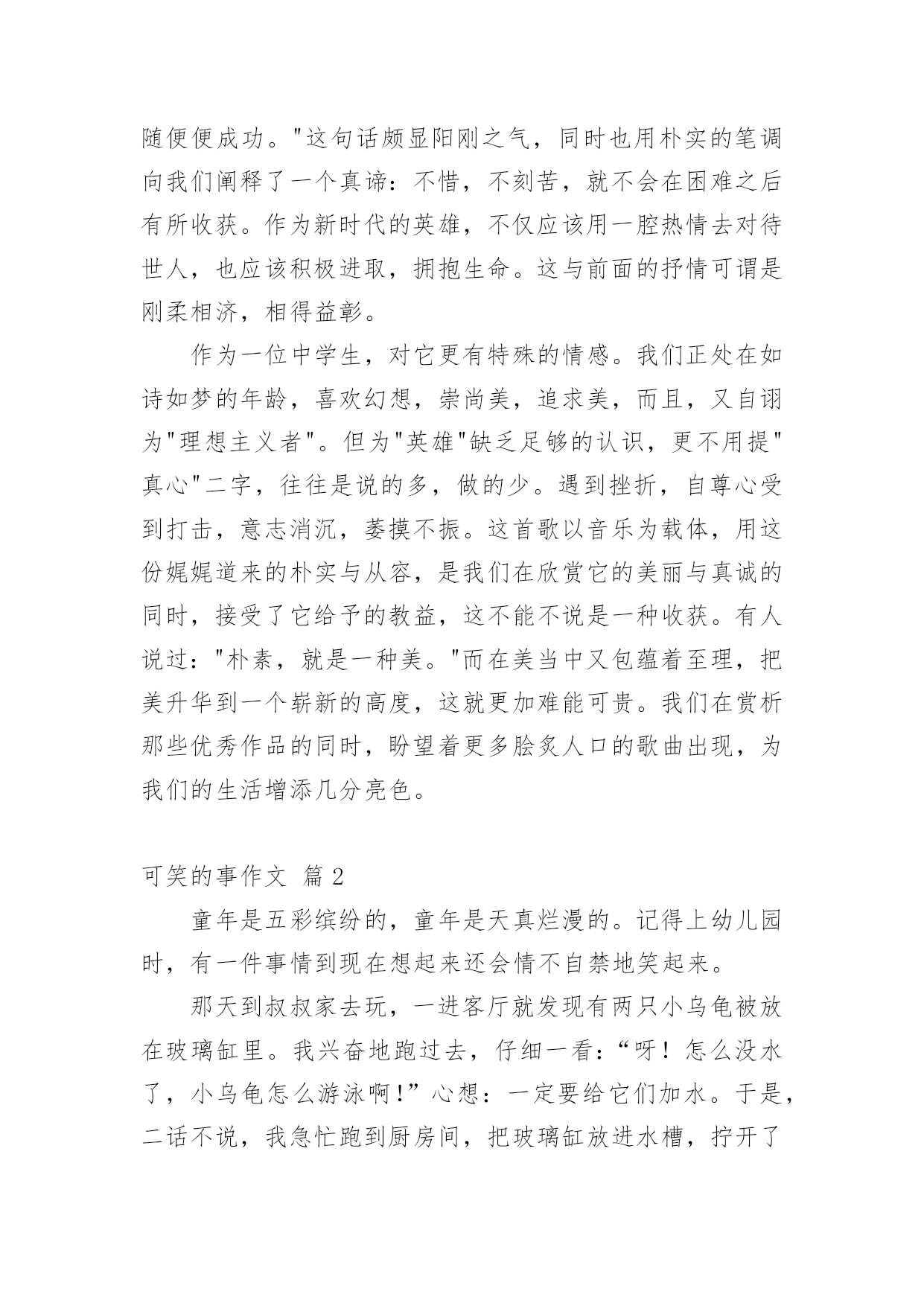 随便便成功。"这句话颇显阳刚之气，同时也用朴实的笔调向我们阐释了一个真谛：不惜，不刻苦，就不会在困难之后有所收获。作为新时代的英雄，不仅应该用一腔热情去对待世人，也应该积极进取，拥抱生命。这与前面的抒情可谓是刚柔相济，相得益彰。

作为一位中学生，对它更有特殊的情感。我们正处在如诗如梦的年龄，喜欢幻想，崇尚美，追求美，而且，又自诩为"理想主义者"。但为"英雄"缺乏足够的认识，更不用提"真心"二字，往往是说的多，做的少。遇到挫折，自尊心受到打击，意志消沉，萎摸不振。这首歌以音乐为载体，用这份娓娓道来的朴实与从容，是我们在欣赏它的美丽与真诚的同时，接受了它给予的教益，这不能不说是一种收获。有人说过："朴素，就是一种美。"而在美当中又包蕴着至理，把美升华到一个崭新的高度，这就更加难能可贵。我们在赏析那些优秀作品的同时，盼望着更多脍炙人口的歌曲出现，为我们的生活增添几分亮色。

可笑的事作文 篇 2

童年是五彩缤纷的，童年是天真烂漫的。记得上幼儿园时，有一件事情到现在想起来还会情不自禁地笑起来。

那天到叔叔家去玩，一进客厅就发现有两只小乌龟被放在玻璃缸里。我兴奋地跑过去，仔细一看：“呀！怎么没水了，小乌龟怎么游泳啊！”心想：一定要给它们加水。于是，二话不说，我急忙跑到厨房间，把玻璃缸放进水槽，拧开了